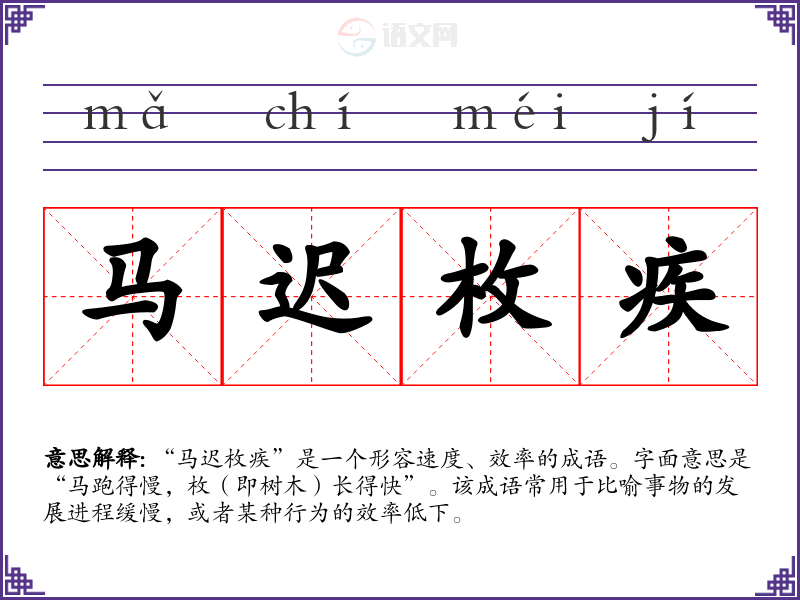 mǎ chí méi jí

马迟枚疾

意思解释:“马迟枚疾”是一个形容速度、效率的成语。字面意思是“马跑得慢,枚(即树木)长得快”。该成语常用于比喻事物的发展进程缓慢,或者某种行为的效率低下。

语文网